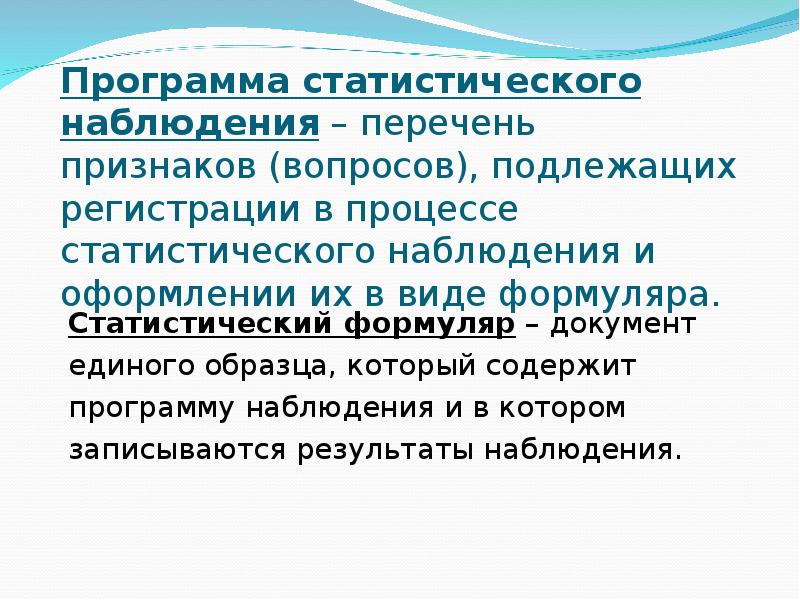 Программа статистического наблюдения – перечень признаков (вопросов), подлежащих регистрации в процессе статистического наблюдения и оформлении их в виде формуляра.

Статистический формуляр – документ единого образца, который содержит программу наблюдения и в котором записываются результаты наблюдения.